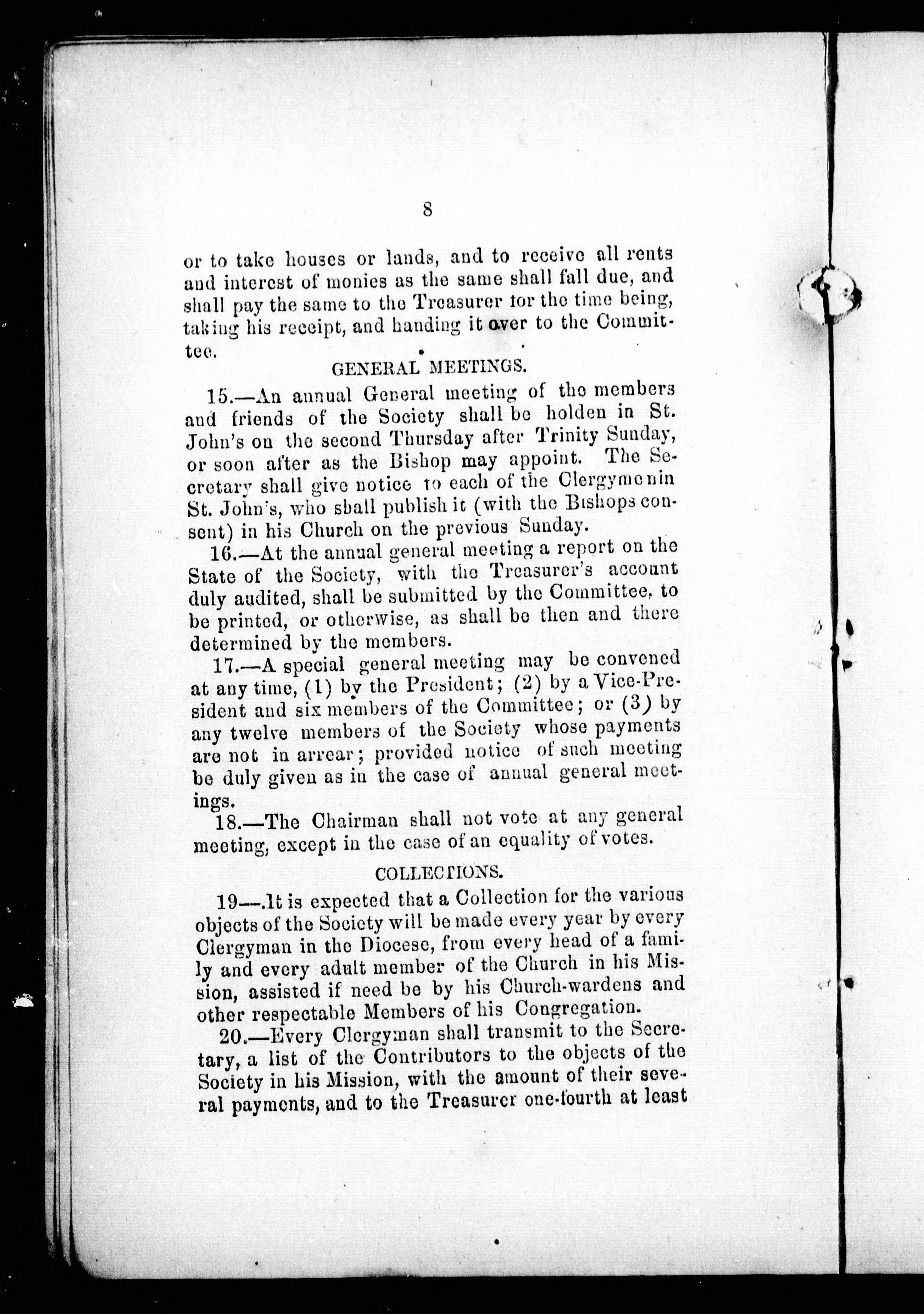 8

or to take houses or lands, and to receive all rents and interest of monies as the same shall fall due, and shall pay the same to the Treasurer for the time being, taking his receipt, and handing it over to the Committee.

GENERAL MEETINGS.

15.—An annual General meeting of the members and friends of the Society shall be holden in St. John's on the second Thursday after Trinity Sunday, or soon after as the Bishop may appoint. The Secretary shall give notice to each of the Clergymenin St. John's, who shall publish it (with the Bishops consent) in his Church on the previous Sunday.

16.—At the annual general meeting a report on the State of the Society, with the Treasurer's account duly audited, shall be submitted by the Committee, to be printed, or otherwise, as shall be then and there determined by the members.

17.—A special general meeting may be convened at any time, (1) by the President; (2) by a Vice-President and six members of the Committee; or (3) by any twelve members of the Society whose payments are not in arrear; provided notice of such meeting be duly given as in the case of annual general meetings.

18.—The Chairman shall not vote at any general meeting, except in the case of an equality of votes.

COLLECTIONS.

19—.It is expected that a Collection for the various objects of the Society will be made every year by every Clergyman in the Diocese, from every head of a family and every adult member of the Church in his Mission, assisted if need be by his Church-wardens and other respectable Members of his Congregation.

20.—Every Clergyman shall transmit to the Secretary, a list of the Contributors to the objects of the Society in his Mission, with the amount of their several payments, and to the Treasurer one-fourth at least